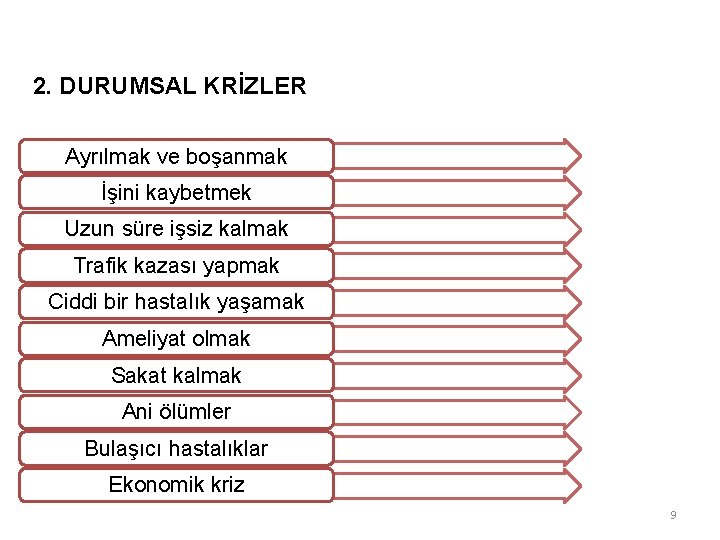 2. DURUMSAL KRİZLER

Ayrılmak ve boşanmak

İşini kaybetmek

Uzun süre işsiz kalmak

Trafik kazası yapmak

Ciddi bir hastalık yaşamak

Ameliyat olmak

Sakat kalmak

Ani ölümler

Bulaşıcı hastalıklar

Ekonomik kriz

9